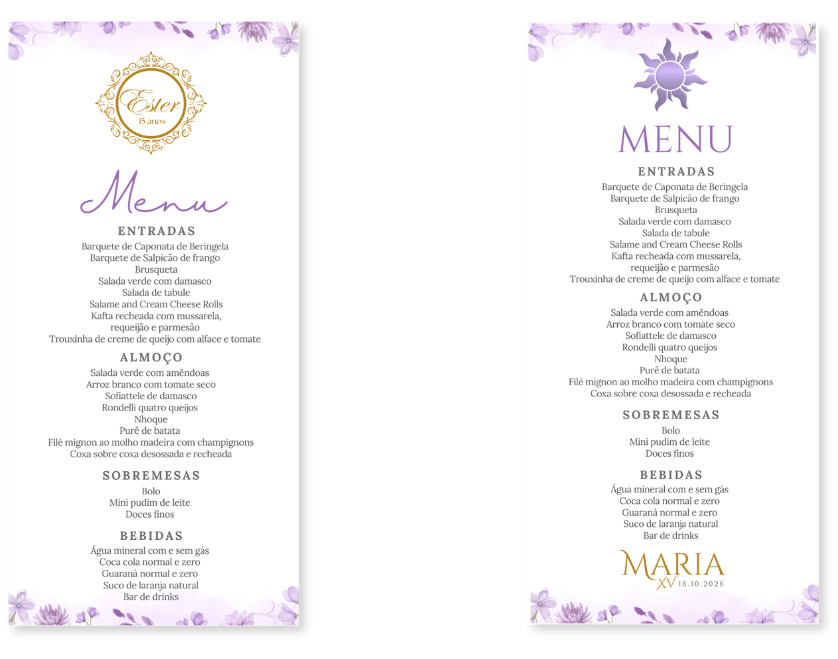 Ester
15 anos

Menu

ENTRADAS
Barquete de Caponata de Beringela
Barquete de Salpicão de frango
Brusqueta
Salada verde com damasco
Salada de tabule
Salame and Cream Cheese Rolls
Kafta recheada com mussarela, requeijão e parmesão
Trouxinha de creme de queijo com alface e tomate

ALMOÇO
Salada verde com amêndoas
Arroz branco com tomate seco
Sofiattele de damasco
Rondelli quatro queijos
Nhoque
Purê de batata
Filé mignon ao molho madeira com champignons
Coxa sobre coxa desossada e recheada

SOBREMESAS
Bolo
Mini pudim de leite
Doces finos

BEBIDAS
Água mineral com e sem gás
Coca cola normal e zero
Guaraná normal e zero
Suco de laranja natural
Bar de drinks

MENU

ENTRADAS
Barquete de Caponata de Beringela
Barquete de Salpicão de frango
Brusqueta
Salada verde com damasco
Salada de tabule
Salame and Cream Cheese Rolls
Kafta recheada com mussarela, requeijão e parmesão
Trouxinha de creme de queijo com alface e tomate

ALMOÇO
Salada verde com amêndoas
Arroz branco com tomate seco
Sofiattele de damasco
Rondelli quatro queijos
Nhoque
Purê de batata
Filé mignon ao molho madeira com champignons
Coxa sobre coxa desossada e recheada

SOBREMESAS
Bolo
Mini pudim de leite
Doces finos

BEBIDAS
Água mineral com e sem gás
Coca cola normal e zero
Guaraná normal e zero
Suco de laranja natural
Bar de drinks

MARIA
XV 18.10.2026